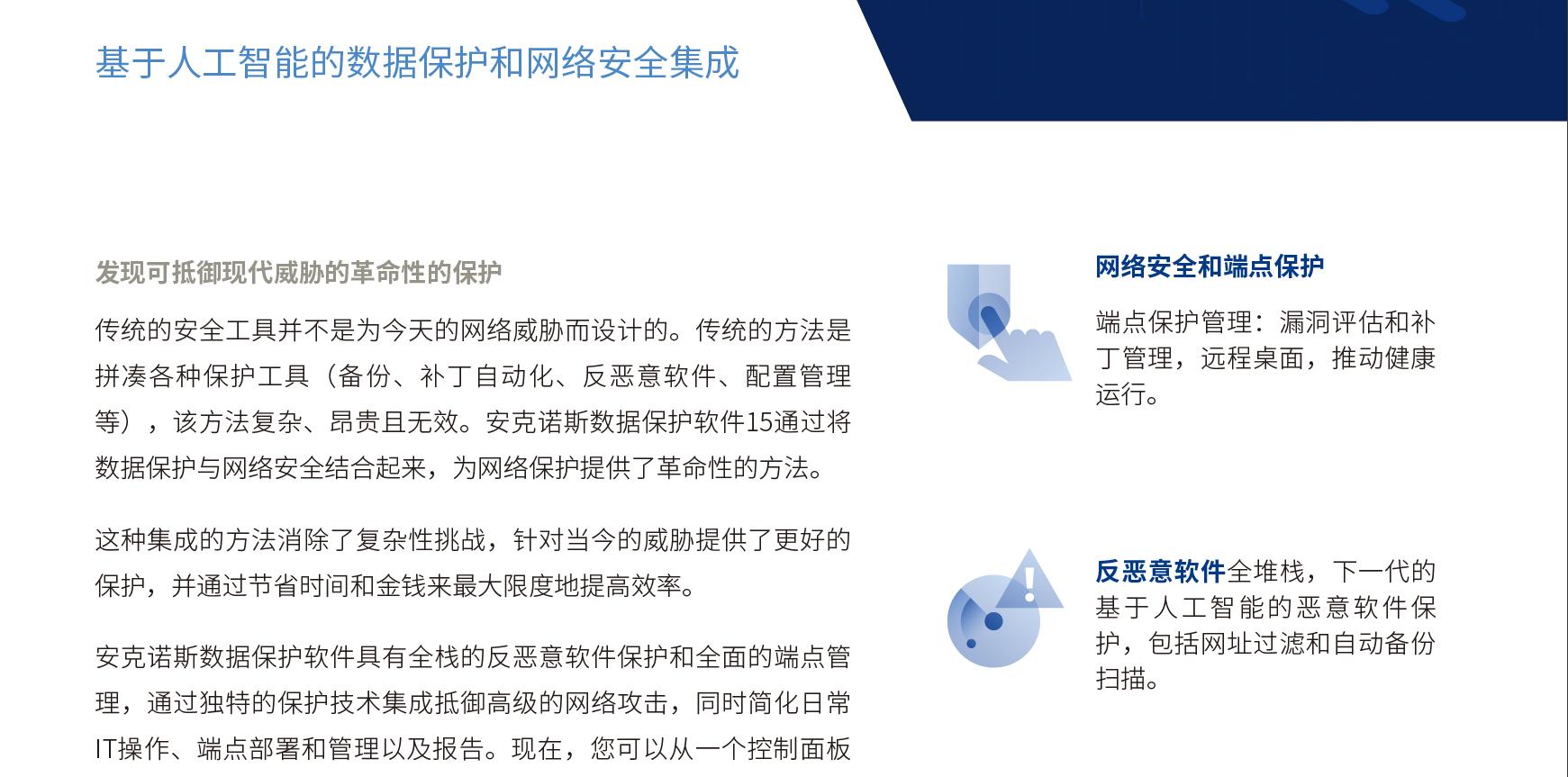 基于人工智能的数据保护和网络安全集成

发现可抵御现代威胁的革命性的保护

传统的安全工具并不是为今天的网络威胁而设计的。传统的方法是拼凑各种保护工具（备份、补丁自动化、反恶意软件、配置管理等），该方法复杂、昂贵且无效。安克诺斯数据保护软件15通过将数据保护与网络安全结合起来，为网络保护提供了革命性的方法。

这种集成的方法消除了复杂性挑战，针对当今的威胁提供了更好的保护，并通过节省时间和金钱来最大限度地提高效率。

安克诺斯数据保护软件具有全栈的反恶意软件保护和全面的端点管理，通过独特的保护技术集成抵御高级的网络攻击，同时简化日常IT操作、端点部署和管理以及报告。现在，您可以从一个控制面板

网络安全和端点保护

端点保护管理：漏洞评估和补丁管理，远程桌面，推动健康运行。

反恶意软件全堆栈，下一代的基于人工智能的恶意软件保护，包括网址过滤和自动备份扫描。